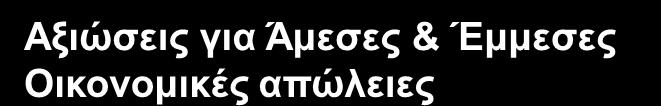 Αξιώσεις για Άμεσες & Έμμεσες Οικονομικές απώλειες